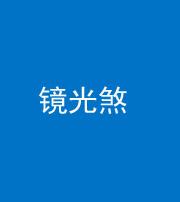 镜光煞